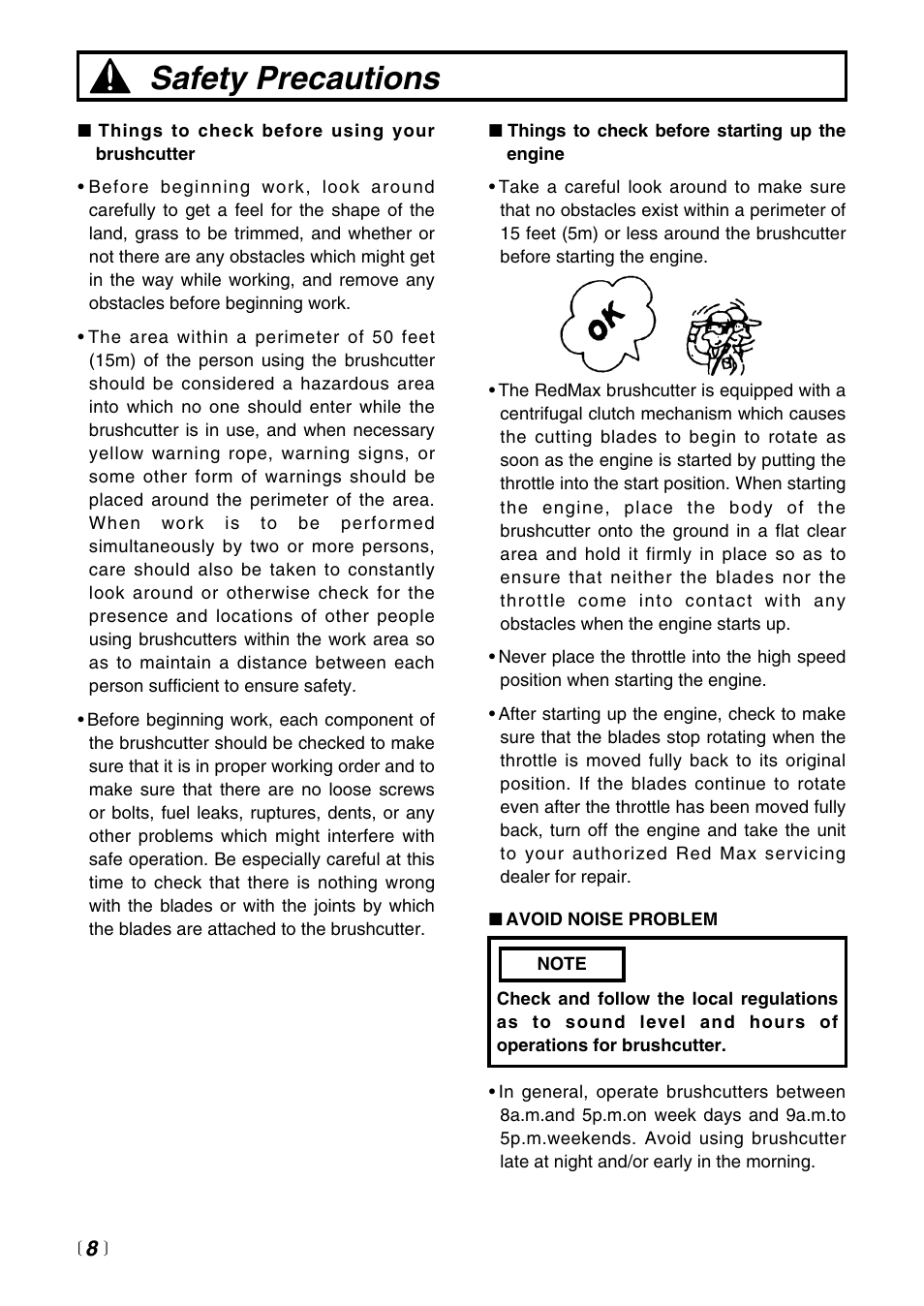 Safety Precautions

■ Things to check before using your brushcutter

• Before beginning work, look around carefully to get a feel for the shape of the land, grass to be trimmed, and whether or not there are any obstacles which might get in the way while working, and remove any obstacles before beginning work.

• The area within a perimeter of 50 feet (15m) of the person using the brushcutter should be considered a hazardous area into which no one should enter while the brushcutter is in use, and when necessary yellow warning rope, warning signs, or some other form of warnings should be placed around the perimeter of the area. When work is to be performed simultaneously by two or more persons, care should also be taken to constantly look around or otherwise check for the presence and locations of other people using brushcutters within the work area so as to maintain a distance between each person sufficient to ensure safety.

• Before beginning work, each component of the brushcutter should be checked to make sure that it is in proper working order and to make sure that there are no loose screws or bolts, fuel leaks, ruptures, dents, or any other problems which might interfere with safe operation. Be especially careful at this time to check that there is nothing wrong with the blades or with the joints by which the blades are attached to the brushcutter.

■ Things to check before starting up the engine

• Take a careful look around to make sure that no obstacles exist within a perimeter of 15 feet (5m) or less around the brushcutter before starting the engine.

OK

• The RedMax brushcutter is equipped with a centrifugal clutch mechanism which causes the cutting blades to begin to rotate as soon as the engine is started by putting the throttle into the start position. When starting the engine, place the body of the brushcutter onto the ground in a flat clear area and hold it firmly in place so as to ensure that neither the blades nor the throttle come into contact with any obstacles when the engine starts up.

• Never place the throttle into the high speed position when starting the engine.

• After starting up the engine, check to make sure that the blades stop rotating when the throttle is moved fully back to its original position. If the blades continue to rotate even after the throttle has been moved fully back, turn off the engine and take the unit to your authorized Red Max servicing dealer for repair.

■ AVOID NOISE PROBLEM

NOTE

Check and follow the local regulations as to sound level and hours of operations for brushcutter.

• In general, operate brushcutters between 8a.m.and 5p.m.on week days and 9a.m.to 5p.m.weekends. Avoid using brushcutter late at night and/or early in the morning.

〔 8 〕